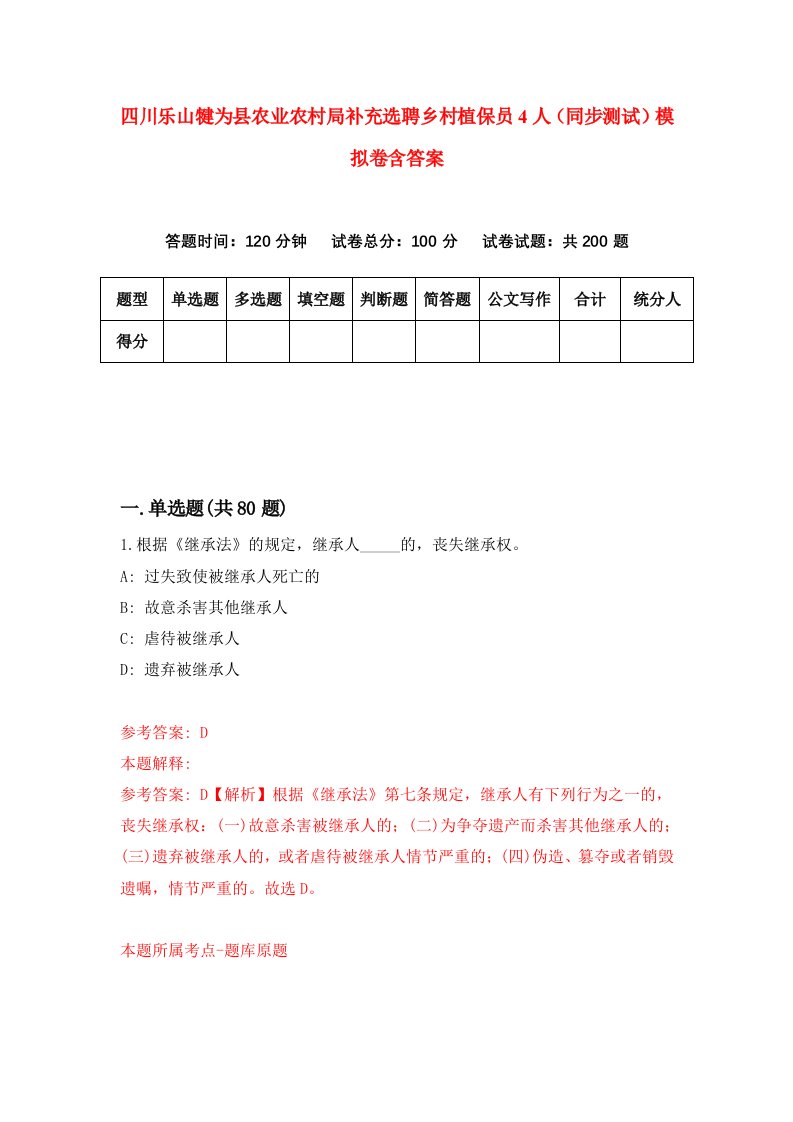 四川乐山犍为县农业农村局补充选聘乡村植保员4人（同步测试）模拟卷含答案

答题时间：120分钟　试卷总分：100分　试卷试题：共200题

| 题型 | 单选题 | 多选题 | 填空题 | 判断题 | 简答题 | 公文写作 | 合计 | 统分人 |
|---|---|---|---|---|---|---|---|---|
| 得分 | | | | | | | | |

一.单选题(共80题)

1.根据《继承法》的规定，继承人_____的，丧失继承权。

A: 过失致使被继承人死亡的

B: 故意杀害其他继承人

C: 虐待被继承人

D: 遗弃被继承人

参考答案: D

本题解释:

参考答案: D【解析】根据《继承法》第七条规定，继承人有下列行为之一的，丧失继承权：(一)故意杀害被继承人的；(二)为争夺遗产而杀害其他继承人的；(三)遗弃被继承人的，或者虐待被继承人情节严重的；(四)伪造、篡夺或者销毁遗嘱，情节严重的。故选D。

本题所属考点-题库原题